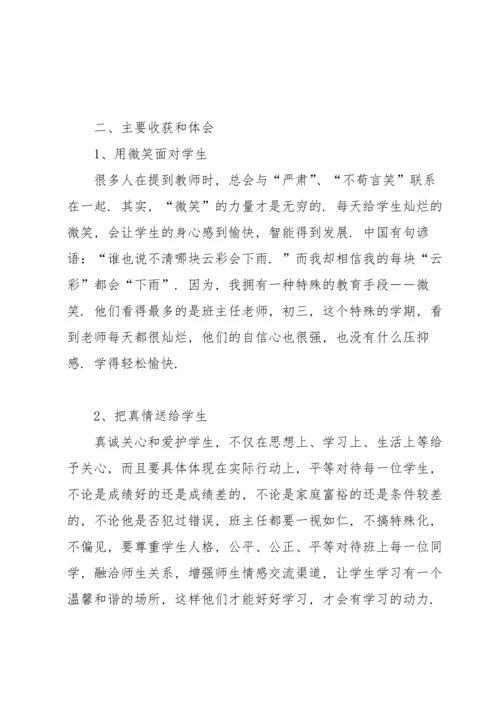 二、主要收获和体会

1、用微笑面对学生

很多人在提到教师时，总会与“严肃”、“不苟言笑”联系在一起．其实，“微笑”的力量才是无穷的．每天给学生灿烂的微笑，会让学生的身心感到愉快，智能得到发展．中国有句谚语：“谁也说不清哪块云彩会下雨．”而我却相信我的每块“云彩”都会“下雨”．因为，我拥有一种特殊的教育手段——微笑．他们看得最多的是班主任老师，初三，这个特殊的学期，看到老师每天都很灿烂，他们的自信心也很强，也没有什么压抑感．学得轻松愉快．

2、把真情送给学生

真诚关心和爱护学生，不仅在思想上、学习上、生活上等给予关心，而且要具体体现在实际行动上，平等对待每一位学生，不论是成绩好的还是成绩差的，不论是家庭富裕的还是条件较差的，不论他是否犯过错误，班主任都要一视如仁，不搞特殊化，不偏见，要尊重学生人格，公平、公正、平等对待班上每一位同学，融洽师生关系，增强师生情感交流渠道，让学生学习有一个温馨和谐的场所，这样他们才能好好学习，才会有学习的动力．